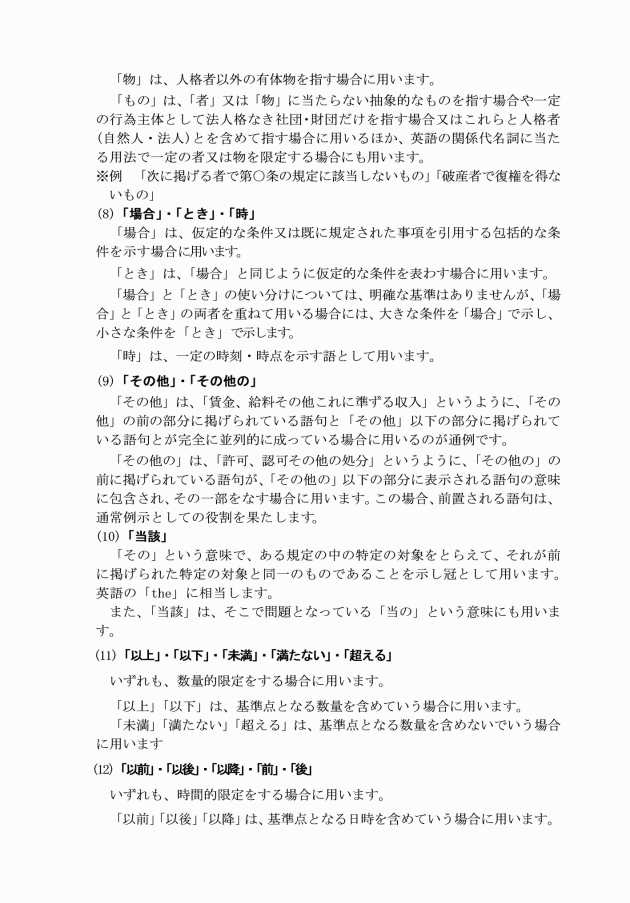 「物」は、人格者以外の有体物を指す場合に用います。

「もの」は、「者」又は「物」に当たらない抽象的なものを指す場合や一定の行為主体として法人格なき社団・財団だけを指す場合又はこれらと人格者（自然人・法人）とを含めて指す場合に用いるほか、英語の関係代名詞に当たる用法で一定の者又は物を限定する場合にも用います。
※例　「次に掲げる者で第○条の規定に該当しないもの」「破産者で復権を得ないもの」

(8)「場合」・「とき」・「時」

「場合」は、仮定的な条件又は既に規定された事項を引用する包括的な条件を示す場合に用います。

「とき」は、「場合」と同じように仮定的な条件を表わす場合に用います。

「場合」と「とき」の使い分けについては、明確な基準はありませんが、「場合」と「とき」の両者を重ねて用いる場合には、大きな条件を「場合」で示し、小さな条件を「とき」で示します。

「時」は、一定の時刻・時点を示す語として用います。

(9)「その他」・「その他の」

「その他」は、「賃金、給料その他これに準ずる収入」というように、「その他」の前の部分に掲げられている語句と「その他」以下の部分に掲げられている語句とが完全に並列的に成っている場合に用いるのが通例です。

「その他の」は、「許可、認可その他の処分」というように、「その他の」の前に掲げられている語句が、「その他の」以下の部分に表示される語句の意味に包含され、その一部をなす場合に用います。この場合、前置される語句は、通常例示としての役割を果たします。

(10)「当該」

「その」という意味で、ある規定の中の特定の対象をとらえて、それが前に掲げられた特定の対象と同一のものであることを示し冠として用います。英語の「the」に相当します。

また、「当該」は、そこで問題となっている「当の」という意味にも用います。

(11)「以上」・「以下」・「未満」・「満たない」・「超える」

いずれも、数量的限定をする場合に用います。

「以上」「以下」は、基準点となる数量を含めていう場合に用います。
「未満」「満たない」「超える」は、基準点となる数量を含めないでいう場合に用います

(12)「以前」・「以後」・「以降」・「前」・「後」

いずれも、時間的限定をする場合に用います。

「以前」「以後」「以降」は、基準点となる日時を含めていう場合に用います。